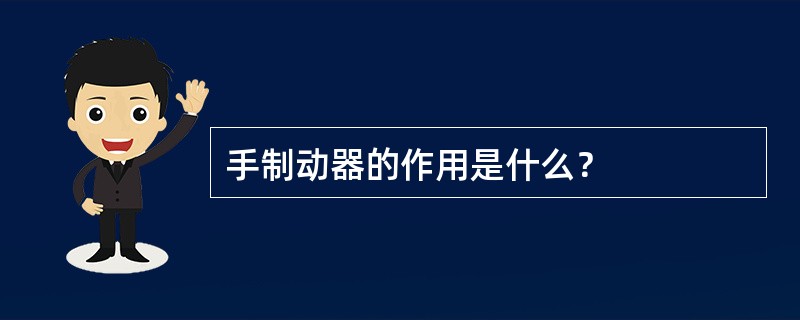 手制动器的作用是什么?